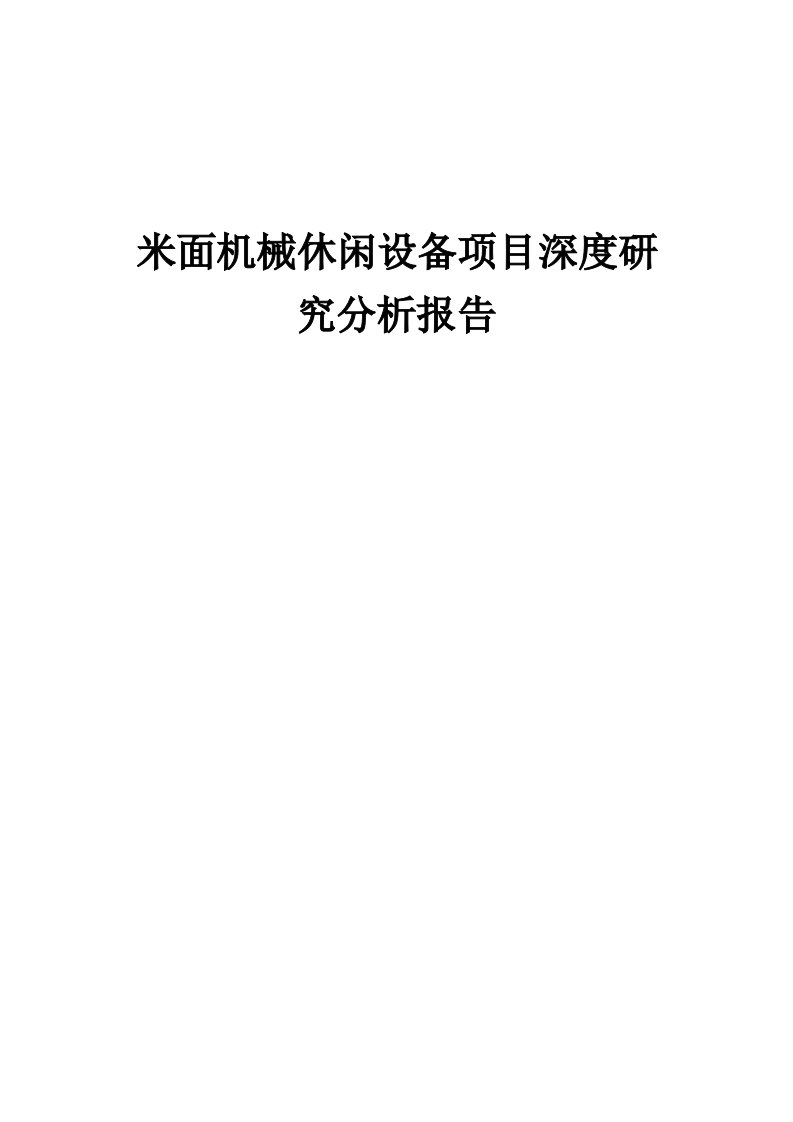 米面机械休闲设备项目深度研究分析报告